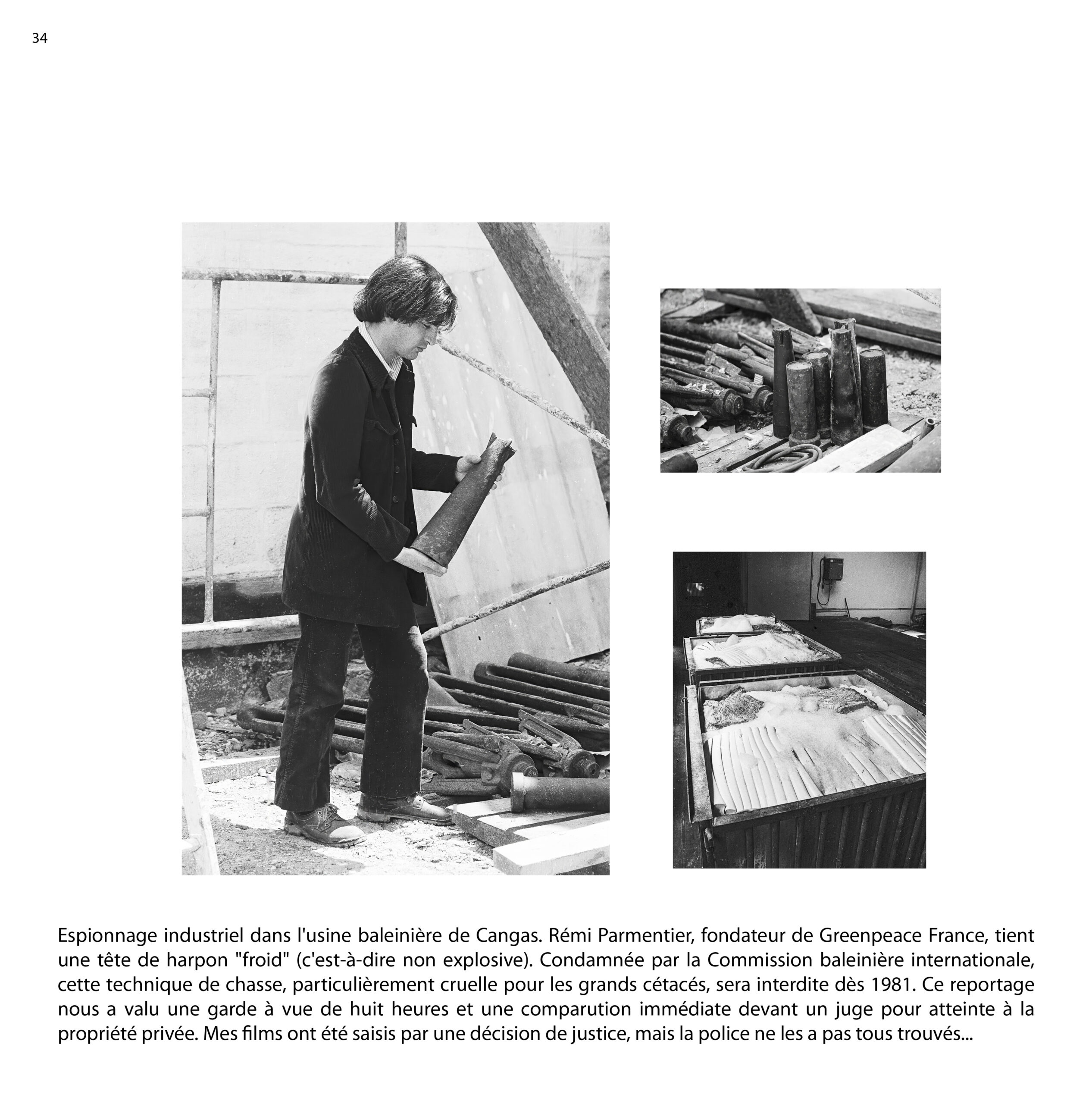 34

Espionnage industriel dans l'usine baleinière de Cangas. Rémi Parmentier, fondateur de Greenpeace France, tient une tête de harpon "froid" (c'est-à-dire non explosive). Condamnée par la Commission baleinière internationale, cette technique de chasse, particulièrement cruelle pour les grands cétacés, sera interdite dès 1981. Ce reportage nous a valu une garde à vue de huit heures et une comparution immédiate devant un juge pour atteinte à la propriété privée. Mes films ont été saisis par une décision de justice, mais la police ne les a pas tous trouvés...